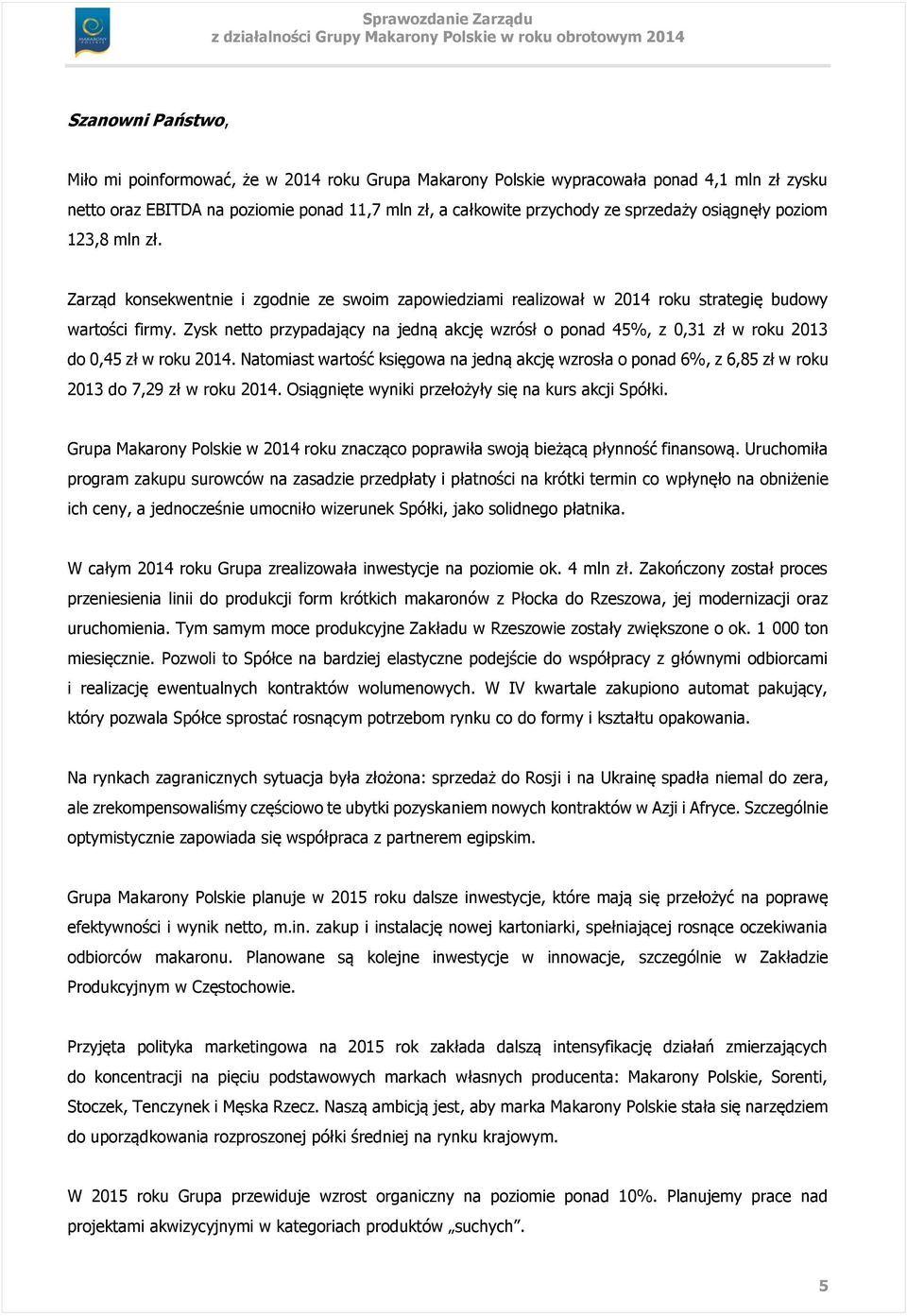 MAKARONY POLSKIE

Sprawozdanie Zarządu
z działalności Grupy Makarony Polskie w roku obrotowym 2014

Szanowni Państwo,

Miło mi poinformować, że w 2014 roku Grupa Makarony Polskie wypracowała ponad 4,1 mln zł zysku netto oraz EBITDA na poziomie ponad 11,7 mln zł, a całkowite przychody ze sprzedaży osiągnęły poziom 123,8 mln zł.

Zarząd konsekwentnie i zgodnie ze swoim zapowiedziami realizował w 2014 roku strategię budowy wartości firmy. Zysk netto przypadający na jedną akcję wzrósł o ponad 45%, z 0,31 zł w roku 2013 do 0,45 zł w roku 2014. Natomiast wartość księgowa na jedną akcję wzrosła o ponad 6%, z 6,85 zł w roku 2013 do 7,29 zł w roku 2014. Osiągnięte wyniki przełożyły się na kurs akcji Spółki.

Grupa Makarony Polskie w 2014 roku znacząco poprawiła swoją bieżącą płynność finansową. Uruchomiła program zakupu surowców na zasadzie przedpłaty i płatności na krótki termin co wpłynęło na obniżenie ich ceny, a jednocześnie umocniło wizerunek Spółki, jako solidnego płatnika.

W całym 2014 roku Grupa zrealizowała inwestycje na poziomie ok. 4 mln zł. Zakończony został proces przeniesienia linii do produkcji form krótkich makaronów z Płocka do Rzeszowa, jej modernizacji oraz uruchomienia. Tym samym moce produkcyjne Zakładu w Rzeszowie zostały zwiększone o ok. 1 000 ton miesięcznie. Pozwoli to Spółce na bardziej elastyczne podejście do współpracy z głównymi odbiorcami i realizację ewentualnych kontraktów wolumenowych. W IV kwartale zakupiono automat pakujący, który pozwala Spółce sprostać rosnącym potrzebom rynku co do formy i kształtu opakowania.

Na rynkach zagranicznych sytuacja była złożona: sprzedaż do Rosji i na Ukrainę spadła niemal do zera, ale zrekompensowaliśmy częściowo te ubytki pozyskaniem nowych kontraktów w Azji i Afryce. Szczególnie optymistycznie zapowiada się współpraca z partnerem egipskim.

Grupa Makarony Polskie planuje w 2015 roku dalsze inwestycje, które mają się przełożyć na poprawę efektywności i wynik netto, m.in. zakup i instalację nowej kartoniarki, spełniającej rosnące oczekiwania odbiorców makaronu. Planowane są kolejne inwestycje w innowacje, szczególnie w Zakładzie Produkcyjnym w Częstochowie.

Przyjęta polityka marketingowa na 2015 rok zakłada dalszą intensyfikację działań zmierzających do koncentracji na pięciu podstawowych markach własnych producenta: Makarony Polskie, Sorenti, Stoczek, Tenczynek i Męska Rzecz. Naszą ambicją jest, aby marka Makarony Polskie stała się narzędziem do uporządkowania rozproszonej półki średniej na rynku krajowym.

W 2015 roku Grupa przewiduje wzrost organiczny na poziomie ponad 10%. Planujemy prace nad projektami akwizycyjnymi w kategoriach produktów „suchych".

5